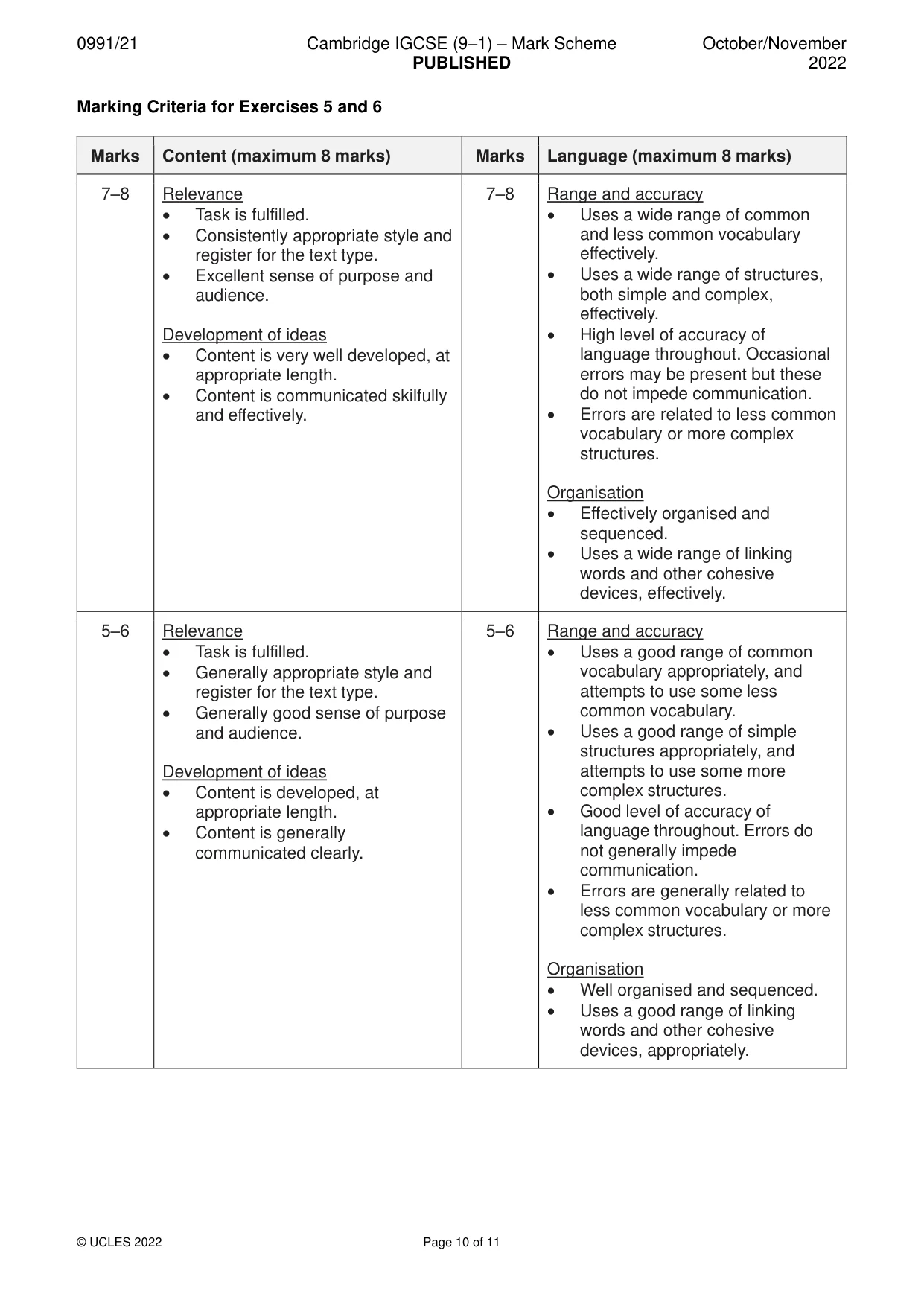 0991/21 Cambridge IGCSE (9–1) – Mark Scheme PUBLISHED October/November 2022

Marking Criteria for Exercises 5 and 6

| Marks | Content (maximum 8 marks) | Marks | Language (maximum 8 marks) |
|---|---|---|---|
| 7–8 | Relevance • Task is fulfilled. • Consistently appropriate style and register for the text type. • Excellent sense of purpose and audience. Development of ideas • Content is very well developed, at appropriate length. • Content is communicated skilfully and effectively. | 7–8 | Range and accuracy • Uses a wide range of common and less common vocabulary effectively. • Uses a wide range of structures, both simple and complex, effectively. • High level of accuracy of language throughout. Occasional errors may be present but these do not impede communication. • Errors are related to less common vocabulary or more complex structures. Organisation • Effectively organised and sequenced. • Uses a wide range of linking words and other cohesive devices, effectively. |
| 5–6 | Relevance • Task is fulfilled. • Generally appropriate style and register for the text type. • Generally good sense of purpose and audience. Development of ideas • Content is developed, at appropriate length. • Content is generally communicated clearly. | 5–6 | Range and accuracy • Uses a good range of common vocabulary appropriately, and attempts to use some less common vocabulary. • Uses a good range of simple structures appropriately, and attempts to use some more complex structures. • Good level of accuracy of language throughout. Errors do not generally impede communication. • Errors are generally related to less common vocabulary or more complex structures. Organisation • Well organised and sequenced. • Uses a good range of linking words and other cohesive devices, appropriately. |

© UCLES 2022 Page 10 of 11